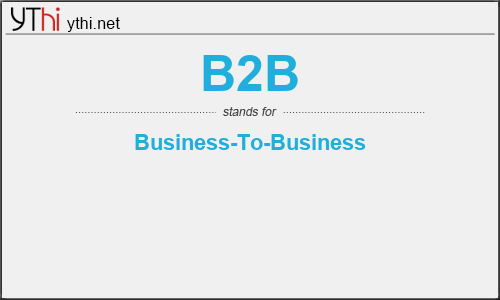 YThi ythi.net

B2B

stands for

Business-To-Business